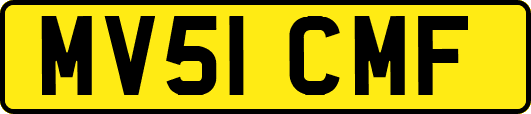 MV51 CMF